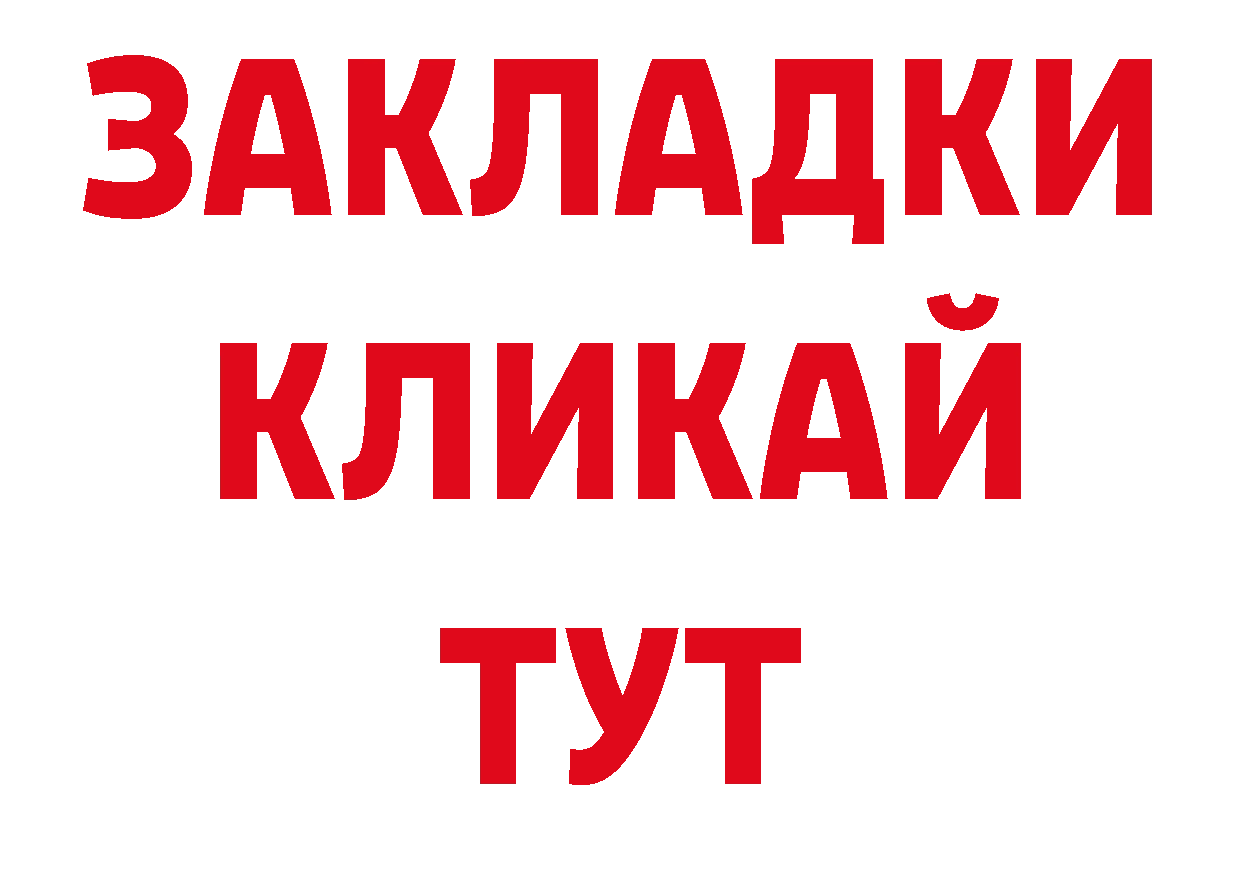 ЗАКЛАДКИ
КЛИКАЙ
ТУТ